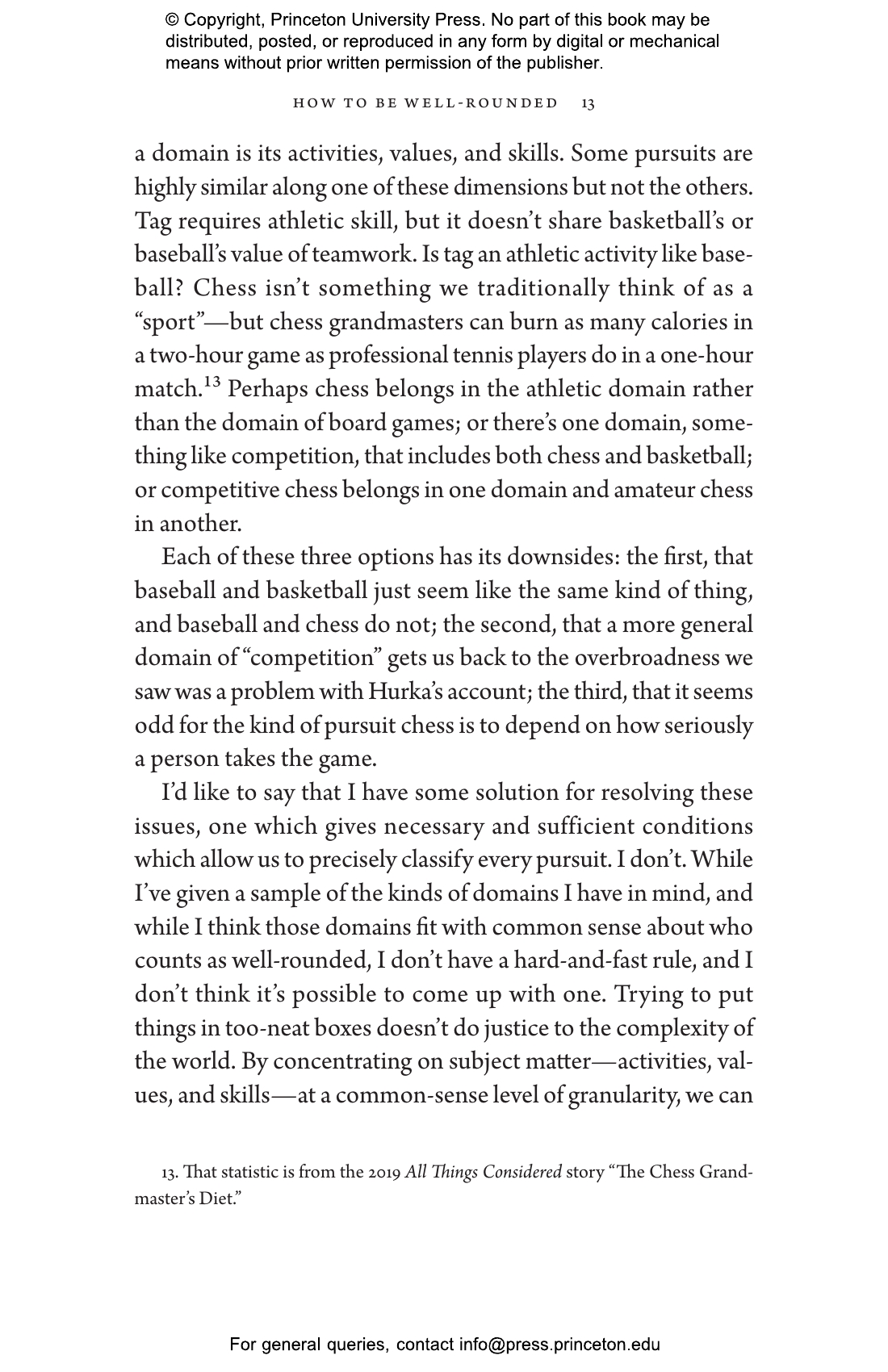 © Copyright, Princeton University Press. No part of this book may be distributed, posted, or reproduced in any form by digital or mechanical means without prior written permission of the publisher.

HOW TO BE WELL-ROUNDED 13

a domain is its activities, values, and skills. Some pursuits are highly similar along one of these dimensions but not the others. Tag requires athletic skill, but it doesn't share basketball's or baseball's value of teamwork. Is tag an athletic activity like baseball? Chess isn't something we traditionally think of as a "sport"—but chess grandmasters can burn as many calories in a two-hour game as professional tennis players do in a one-hour match.$^{13}$ Perhaps chess belongs in the athletic domain rather than the domain of board games; or there's one domain, something like competition, that includes both chess and basketball; or competitive chess belongs in one domain and amateur chess in another.

Each of these three options has its downsides: the first, that baseball and basketball just seem like the same kind of thing, and baseball and chess do not; the second, that a more general domain of "competition" gets us back to the overbroadness we saw was a problem with Hurka's account; the third, that it seems odd for the kind of pursuit chess is to depend on how seriously a person takes the game.

I'd like to say that I have some solution for resolving these issues, one which gives necessary and sufficient conditions which allow us to precisely classify every pursuit. I don't. While I've given a sample of the kinds of domains I have in mind, and while I think those domains fit with common sense about who counts as well-rounded, I don't have a hard-and-fast rule, and I don't think it's possible to come up with one. Trying to put things in too-neat boxes doesn't do justice to the complexity of the world. By concentrating on subject matter—activities, values, and skills—at a common-sense level of granularity, we can

13. That statistic is from the 2019 All Things Considered story "The Chess Grandmaster's Diet."

For general queries, contact info@press.princeton.edu